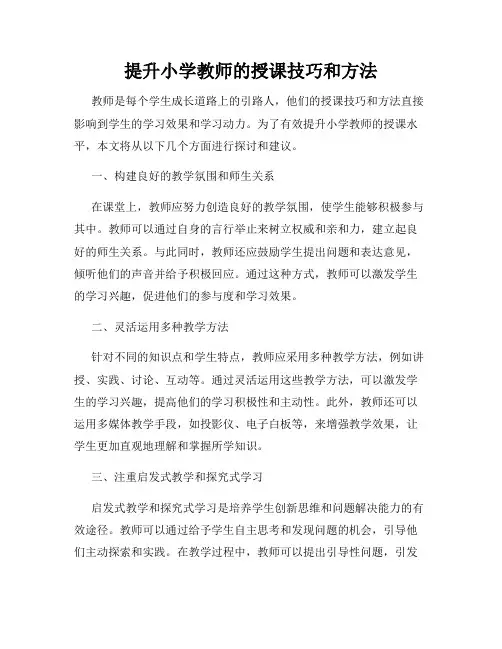 提升小学教师的授课技巧和方法

教师是每个学生成长道路上的引路人，他们的授课技巧和方法直接影响到学生的学习效果和学习动力。为了有效提升小学教师的授课水平，本文将从以下几个方面进行探讨和建议。

一、构建良好的教学氛围和师生关系

在课堂上，教师应努力创造良好的教学氛围，使学生能够积极参与其中。教师可以通过自身的言行举止来树立权威和亲和力，建立起良好的师生关系。与此同时，教师还应鼓励学生提出问题和表达意见，倾听他们的声音并给予积极回应。通过这种方式，教师可以激发学生的学习兴趣，促进他们的参与度和学习效果。

二、灵活运用多种教学方法

针对不同的知识点和学生特点，教师应采用多种教学方法，例如讲授、实践、讨论、互动等。通过灵活运用这些教学方法，可以激发学生的学习兴趣，提高他们的学习积极性和主动性。此外，教师还可以运用多媒体教学手段，如投影仪、电子白板等，来增强教学效果，让学生更加直观地理解和掌握所学知识。

三、注重启发式教学和探究式学习

启发式教学和探究式学习是培养学生创新思维和问题解决能力的有效途径。教师可以通过给予学生自主思考和发现问题的机会，引导他们主动探索和实践。在教学过程中，教师可以提出引导性问题，引发